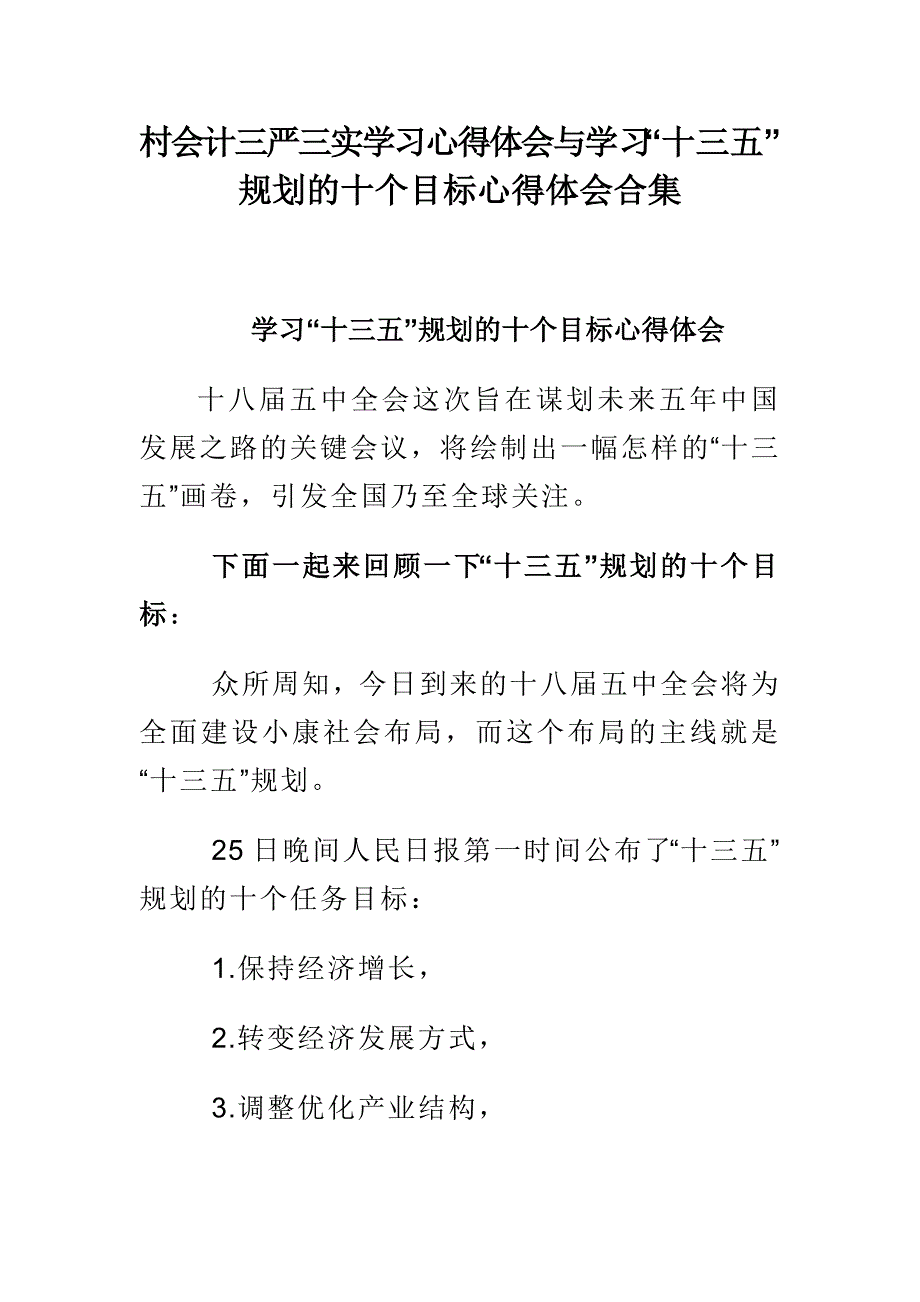 村会计三严三实学习心得体会与学习“十三五”规划的十个目标心得体会合集

学习“十三五”规划的十个目标心得体会

十八届五中全会这次旨在谋划未来五年中国发展之路的关键会议，将绘制出一幅怎样的“十三五”画卷，引发全国乃至全球关注。

下面一起来回顾一下“十三五”规划的十个目标：

众所周知，今日到来的十八届五中全会将为全面建设小康社会布局，而这个布局的主线就是“十三五”规划。

25日晚间人民日报第一时间公布了“十三五”规划的十个任务目标：

1.保持经济增长，

2.转变经济发展方式，

3.调整优化产业结构，